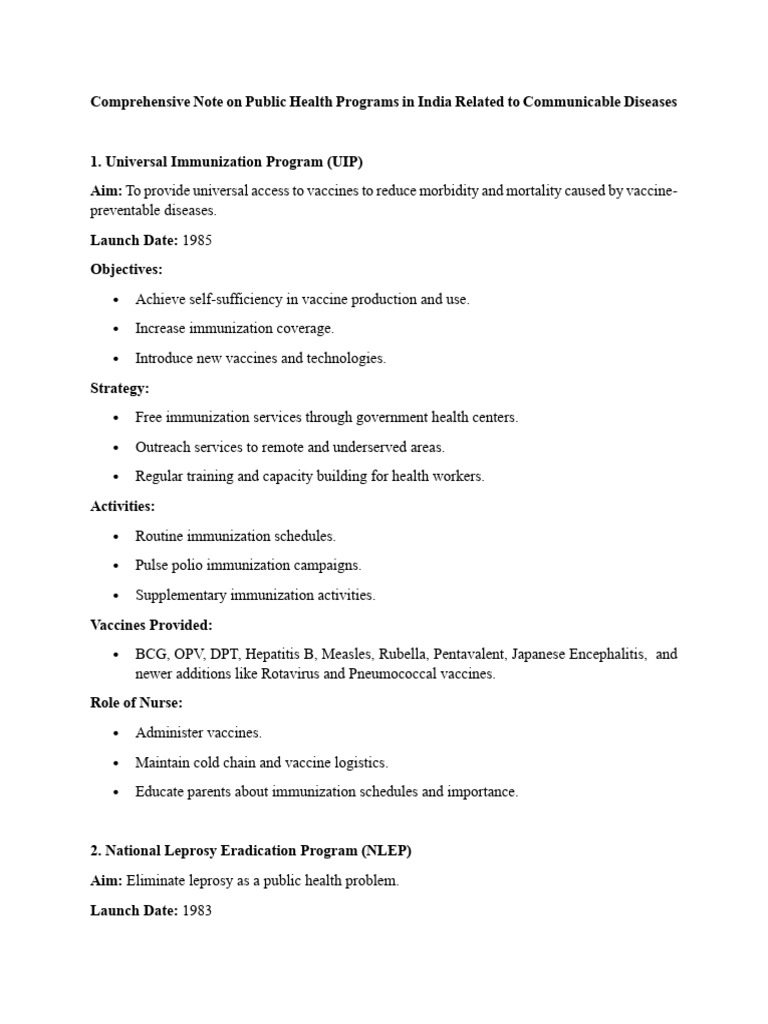 Comprehensive Note on Public Health Programs in India Related to Communicable Diseases

1. Universal Immunization Program (UIP)

Aim: To provide universal access to vaccines to reduce morbidity and mortality caused by vaccine-preventable diseases.

Launch Date: 1985

Objectives:

• Achieve self-sufficiency in vaccine production and use.
• Increase immunization coverage.
• Introduce new vaccines and technologies.

Strategy:

• Free immunization services through government health centers.
• Outreach services to remote and underserved areas.
• Regular training and capacity building for health workers.

Activities:

• Routine immunization schedules.
• Pulse polio immunization campaigns.
• Supplementary immunization activities.

Vaccines Provided:

• BCG, OPV, DPT, Hepatitis B, Measles, Rubella, Pentavalent, Japanese Encephalitis, and newer additions like Rotavirus and Pneumococcal vaccines.

Role of Nurse:

• Administer vaccines.
• Maintain cold chain and vaccine logistics.
• Educate parents about immunization schedules and importance.

2. National Leprosy Eradication Program (NLEP)

Aim: Eliminate leprosy as a public health problem.

Launch Date: 1983